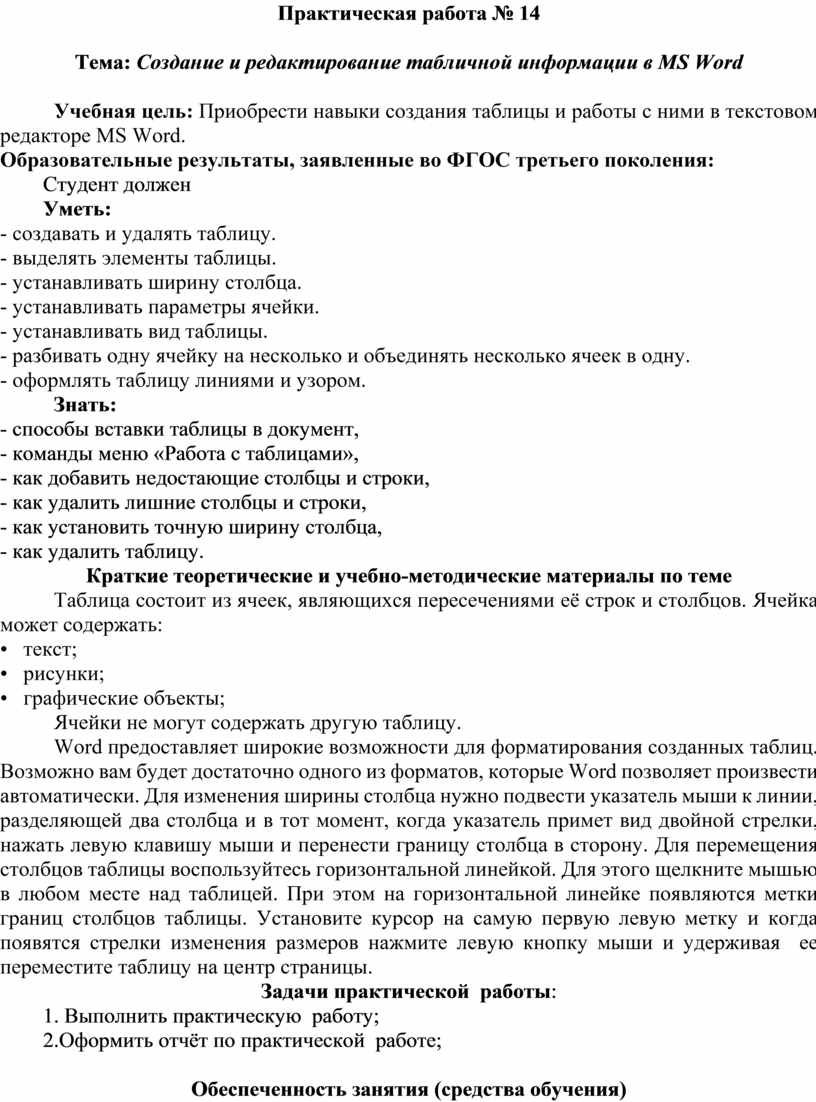 Практическая работа № 14

Тема: Создание и редактирование табличной информации в MS Word

Учебная цель: Приобрести навыки создания таблицы и работы с ними в текстовом редакторе MS Word.

Образовательные результаты, заявленные во ФГОС третьего поколения:

Студент должен

Уметь:

- создавать и удалять таблицу.
- выделять элементы таблицы.
- устанавливать ширину столбца.
- устанавливать параметры ячейки.
- устанавливать вид таблицы.
- разбивать одну ячейку на несколько и объединять несколько ячеек в одну.
- оформлять таблицу линиями и узором.

Знать:

- способы вставки таблицы в документ,
- команды меню «Работа с таблицами»,
- как добавить недостающие столбцы и строки,
- как удалить лишние столбцы и строки,
- как установить точную ширину столбца,
- как удалить таблицу.

Краткие теоретические и учебно-методические материалы по теме

Таблица состоит из ячеек, являющихся пересечениями её строк и столбцов. Ячейка может содержать:

• текст;
• рисунки;
• графические объекты;

Ячейки не могут содержать другую таблицу.

Word предоставляет широкие возможности для форматирования созданных таблиц. Возможно вам будет достаточно одного из форматов, которые Word позволяет произвести автоматически. Для изменения ширины столбца нужно подвести указатель мыши к линии, разделяющей два столбца и в тот момент, когда указатель примет вид двойной стрелки, нажать левую клавишу мыши и перенести границу столбца в сторону. Для перемещения столбцов таблицы воспользуйтесь горизонтальной линейкой. Для этого щелкните мышью в любом месте над таблицей. При этом на горизонтальной линейке появляются метки границ столбцов таблицы. Установите курсор на самую первую левую метку и когда появятся стрелки изменения размеров нажмите левую кнопку мыши и удерживая ее переместите таблицу на центр страницы.

Задачи практической работы:

1. Выполнить практическую работу;
2.Оформить отчёт по практической работе;

Обеспеченность занятия (средства обучения)